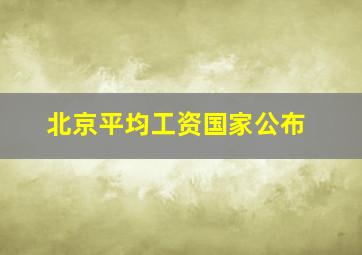 北京平均工资国家公布